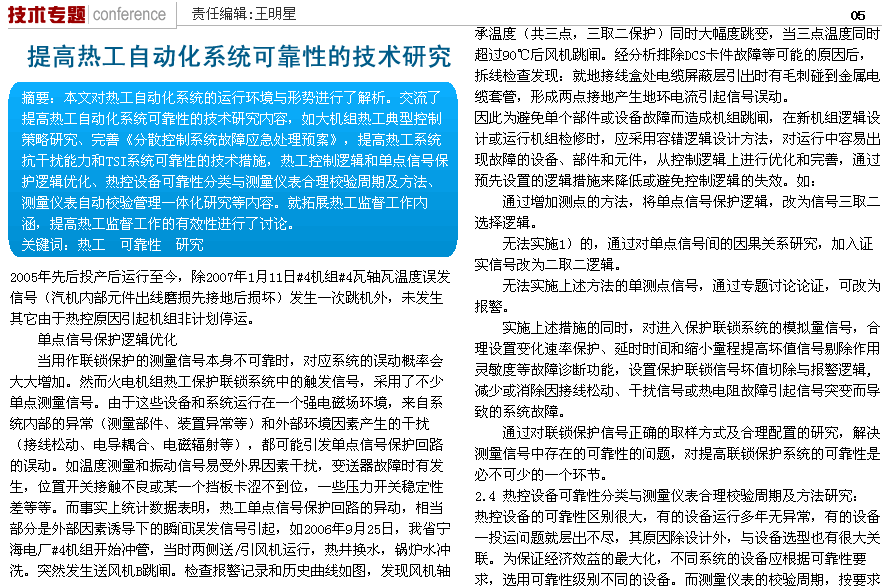 技术专题 conference　责任编辑：王明星

05

提高热工自动化系统可靠性的技术研究

摘要：本文对热工自动化系统的运行环境与形势进行了解析。交流了提高热工自动化系统可靠性的技术研究内容，如大机组热工典型控制策略研究、完善《分散控制系统故障应急处理预案》，提高热工系统抗干扰能力和TSI系统可靠性的技术措施，热工控制逻辑和单点信号保护逻辑优化、热控设备可靠性分类与测量仪表合理校验周期及方法、测量仪表自动校验管理一体化研究等内容。就拓展热工监督工作内涵，提高热工监督工作的有效性进行了讨论。

关键词：热工　可靠性　研究

2005年先后投产后运行至今，除2007年1月11日#4机组#4瓦轴瓦温度误发信号（汽机内部元件出线磨损先接地后损坏）发生一次跳机外，未发生其它由于热控原因引起机组非计划停运。

单点信号保护逻辑优化

当用作联锁保护的测量信号本身不可靠时，对应系统的误动概率会大大增加。然而火电机组热工保护联锁系统中的触发信号，采用了不少单点测量信号。由于这些设备和系统运行在一个强电磁场环境，来自系统内部的异常（测量部件、装置异常等）和外部环境因素产生的干扰（接线松动、电导耦合、电磁辐射等），都可能引发单点信号保护回路的误动。如温度测量和振动信号易受外界因素干扰，变送器故障时有发生，位置开关接触不良或某一个挡板卡涩不到位，一些压力开关稳定性差等等。而事实上统计数据表明，热工单点信号保护回路的异动，相当部分是外部因素诱导下的瞬间误发信号引起，如2006年9月25日，我省宁海电厂#4机组开始冲管，当时两侧送/引风机运行，热井换水，锅炉水冲洗。突然发生送风机B跳闸。检查报警记录和历史曲线如图，发现风机轴承温度（共三点，三取二保护）同时大幅度跳变，当三点温度同时超过90℃后风机跳闸。经分析排除DCS卡件故障等可能的原因后，拆线检查发现：就地接线盒处电缆屏蔽层引出时有毛刺碰到金属电缆套管，形成两点接地产生地环电流引起信号误动。

因此为避免单个部件或设备故障而造成机组跳闸，在新机组逻辑设计或运行机组检修时，应采用容错逻辑设计方法，对运行中容易出现故障的设备、部件和元件，从控制逻辑上进行优化和完善，通过预先设置的逻辑措施来降低或避免控制逻辑的失效。如：

通过增加测点的方法，将单点信号保护逻辑，改为信号三取二选择逻辑。

无法实施1）的，通过对单点信号间的因果关系研究，加入证实信号改为二取二逻辑。

无法实施上述方法的单测点信号，通过专题讨论论证，可改为报警。

实施上述措施的同时，对进入保护联锁系统的模拟量信号，合理设置变化速率保护、延时时间和缩小量程提高坏值信号剔除作用灵敏度等故障诊断功能，设置保护联锁信号坏值切除与报警逻辑，减少或消除因接线松动、干扰信号或热电阻故障引起信号突变而导致的系统故障。

通过对联锁保护信号正确的取样方式及合理配置的研究，解决测量信号中存在的可靠性的问题，对提高联锁保护系统的可靠性是必不可少的一个环节。

2.4 热控设备可靠性分类与测量仪表合理校验周期及方法研究：

热控设备的可靠性区别很大，有的设备运行多年无异常，有的设备一投运问题就层出不尽，其原因除设计外，与设备选型也有很大关联。为保证经济效益的最大化，不同系统的设备应根据可靠性要求，选用可靠性级别不同的设备。而测量仪表的校验周期，按要求